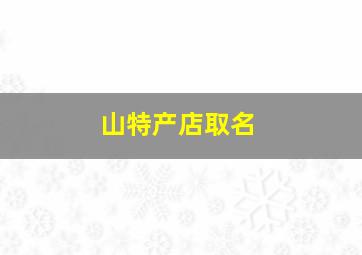 山特产店取名